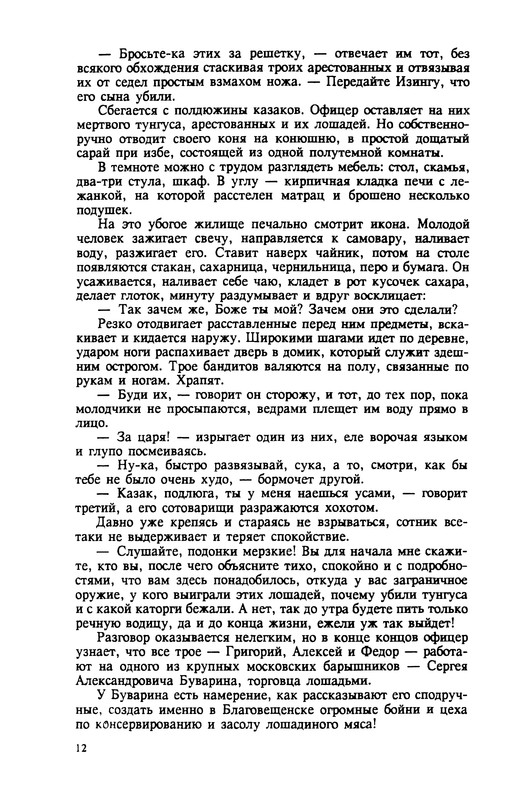 — Бросьте-ка этих за решетку, — отвечает им тот, без всякого обхождения стаскивая троих арестованных и отвязывая их от седел простым взмахом ножа. — Передайте Изингу, что его сына убили.

Сбегается с полдюжины казаков. Офицер оставляет на них мертвого тунгуса, арестованных и их лошадей. Но собственноручно отводит своего коня на конюшню, в простой дощатый сарай при избе, состоящей из одной полутемной комнаты.

В темноте можно с трудом разглядеть мебель: стол, скамья, два-три стула, шкаф. В углу — кирпичная кладка печи с лежанкой, на которой расстелен матрац и брошено несколько подушек.

На это убогое жилище печально смотрит икона. Молодой человек зажигает свечу, направляется к самовару, наливает воду, разжигает его. Ставит наверх чайник, потом на столе появляются стакан, сахарница, чернильница, перо и бумага. Он усаживается, наливает себе чаю, кладет в рот кусочек сахара, делает глоток, минуту раздумывает и вдруг восклицает:

— Так зачем же, Боже ты мой? Зачем они это сделали?

Резко отодвигает расставленные перед ним предметы, вскакивает и кидается наружу. Широкими шагами идет по деревне, ударом ноги распахивает дверь в домик, который служит здешним острогом. Трое бандитов валяются на полу, связанные по рукам и ногам. Храпят.

— Буди их, — говорит он сторожу, и тот, до тех пор, пока молодчики не просыпаются, ведрами плещет им воду прямо в лицо.

— За царя! — изрыгает один из них, еле ворочая языком и глупо посмеиваясь.

— Ну-ка, быстро развязывай, сука, а то, смотри, как бы тебе не было очень худо, — бормочет другой.

— Казак, подлюга, ты у меня наешься усами, — говорит третий, а его сотоварищи разражаются хохотом.

Давно уже крепясь и стараясь не взрываться, сотник все-таки не выдерживает и теряет спокойствие.

— Слушайте, подонки мерзкие! Вы для начала мне скажите, кто вы, после чего объясните тихо, спокойно и с подробностями, что вам здесь понадобилось, откуда у вас заграничное оружие, у кого выиграли этих лошадей, почему убили тунгуса и с какой каторги бежали. А нет, так до утра будете пить только речную водицу, да и до конца жизни, ежели уж так выйдет!

Разговор оказывается нелегким, но в конце концов офицер узнает, что все трое — Григорий, Алексей и Федор — работают на одного из крупных московских барышников — Сергея Александровича Буварина, торговца лошадьми.

У Буварина есть намерение, как рассказывают его сподручные, создать именно в Благовещенске огромные бойни и цеха по консервированию и засолу лошадиного мяса!

12